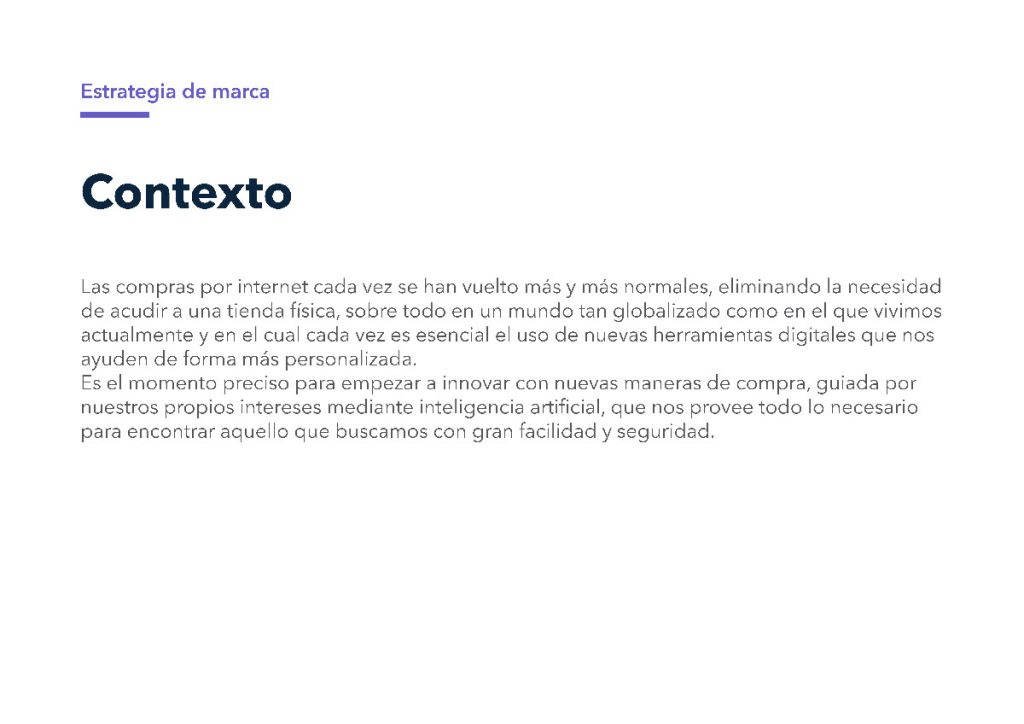 Estrategia de marca

Contexto

Las compras por internet cada vez se han vuelto más y más normales, eliminando la necesidad de acudir a una tienda física, sobre todo en un mundo tan globalizado como en el que vivimos actualmente y en el cual cada vez es esencial el uso de nuevas herramientas digitales que nos ayuden de forma más personalizada.
Es el momento preciso para empezar a innovar con nuevas maneras de compra, guiada por nuestros propios intereses mediante inteligencia artificial, que nos provee todo lo necesario para encontrar aquello que buscamos con gran facilidad y seguridad.